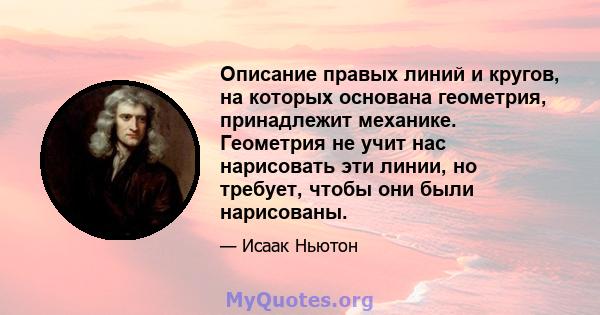 Описание правых линий и кругов, на которых основана геометрия, принадлежит механике. Геометрия не учит нас нарисовать эти линии, но требует, чтобы они были нарисованы.

— Исаак Ньютон

MyQuotes.org